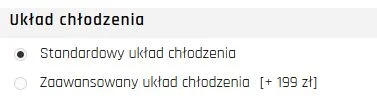 Układ chłodzenia

Standardowy układ chłodzenia

Zaawansowany układ chłodzenia [+ 199 zł]